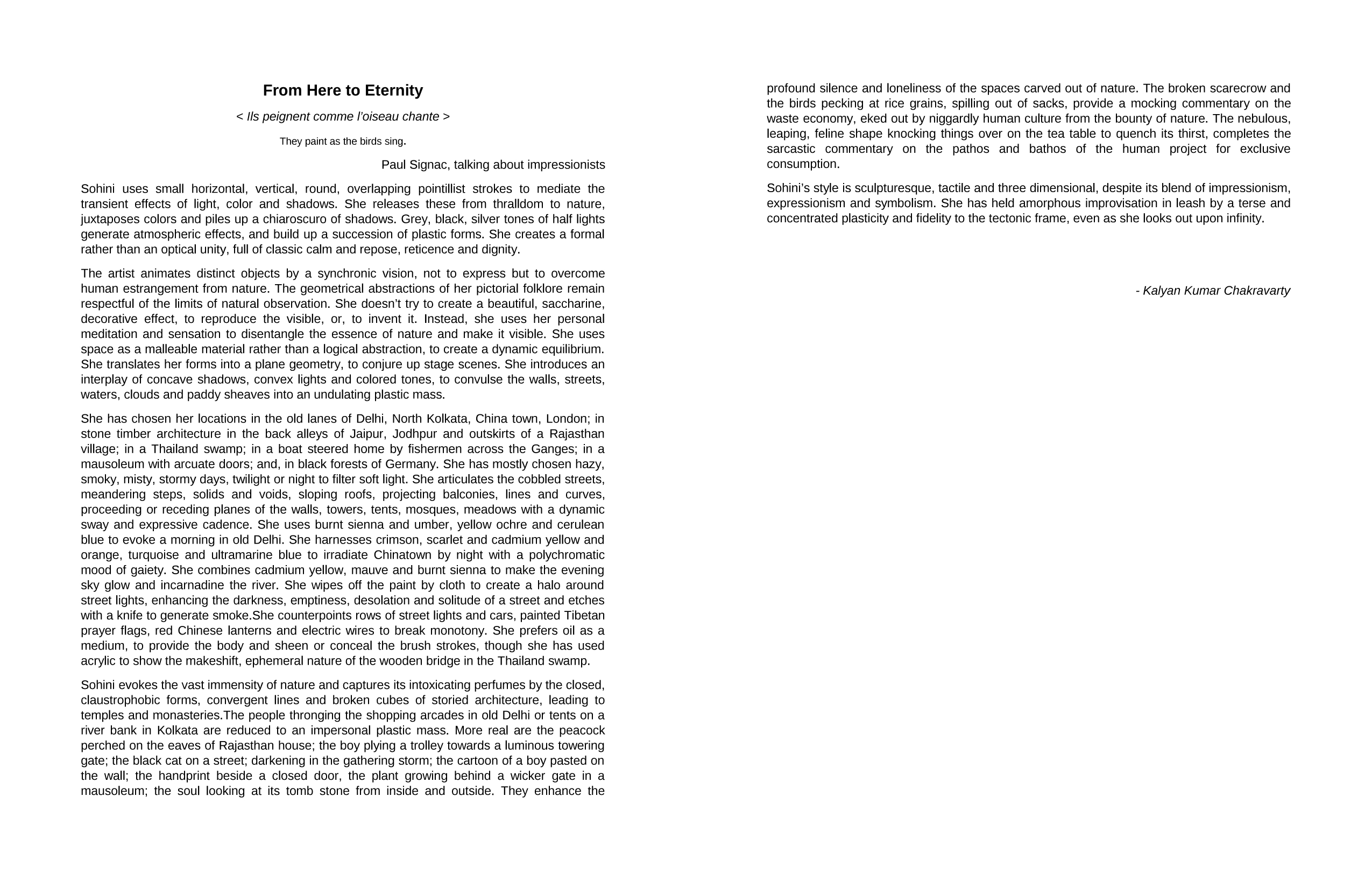 From Here to Eternity

< Ils peignent comme l'oiseau chante >

They paint as the birds sing.

Paul Signac, talking about impressionists

Sohini uses small horizontal, vertical, round, overlapping pointillist strokes to mediate the transient effects of light, color and shadows. She releases these from thralldom to nature, juxtaposes colors and piles up a chiaroscuro of shadows. Grey, black, silver tones of half lights generate atmospheric effects, and build up a succession of plastic forms. She creates a formal rather than an optical unity, full of classic calm and repose, reticence and dignity.

The artist animates distinct objects by a synchronic vision, not to express but to overcome human estrangement from nature. The geometrical abstractions of her pictorial folklore remain respectful of the limits of natural observation. She doesn't try to create a beautiful, saccharine, decorative effect, to reproduce the visible, or, to invent it. Instead, she uses her personal meditation and sensation to disentangle the essence of nature and make it visible. She uses space as a malleable material rather than a logical abstraction, to create a dynamic equilibrium. She translates her forms into a plane geometry, to conjure up stage scenes. She introduces an interplay of concave shadows, convex lights and colored tones, to convulse the walls, streets, waters, clouds and paddy sheaves into an undulating plastic mass.

She has chosen her locations in the old lanes of Delhi, North Kolkata, China town, London; in stone timber architecture in the back alleys of Jaipur, Jodhpur and outskirts of a Rajasthan village; in a Thailand swamp; in a boat steered home by fishermen across the Ganges; in a mausoleum with arcuate doors; and, in black forests of Germany. She has mostly chosen hazy, smoky, misty, stormy days, twilight or night to filter soft light. She articulates the cobbled streets, meandering steps, solids and voids, sloping roofs, projecting balconies, lines and curves, proceeding or receding planes of the walls, towers, tents, mosques, meadows with a dynamic sway and expressive cadence. She uses burnt sienna and umber, yellow ochre and cerulean blue to evoke a morning in old Delhi. She harnesses crimson, scarlet and cadmium yellow and orange, turquoise and ultramarine blue to irradiate Chinatown by night with a polychromatic mood of gaiety. She combines cadmium yellow, mauve and burnt sienna to make the evening sky glow and incarnadine the river. She wipes off the paint by cloth to create a halo around street lights, enhancing the darkness, emptiness, desolation and solitude of a street and etches with a knife to generate smoke.She counterpoints rows of street lights and cars, painted Tibetan prayer flags, red Chinese lanterns and electric wires to break monotony. She prefers oil as a medium, to provide the body and sheen or conceal the brush strokes, though she has used acrylic to show the makeshift, ephemeral nature of the wooden bridge in the Thailand swamp.

Sohini evokes the vast immensity of nature and captures its intoxicating perfumes by the closed, claustrophobic forms, convergent lines and broken cubes of storied architecture, leading to temples and monasteries.The people thronging the shopping arcades in old Delhi or tents on a river bank in Kolkata are reduced to an impersonal plastic mass. More real are the peacock perched on the eaves of Rajasthan house; the boy plying a trolley towards a luminous towering gate; the black cat on a street; darkening in the gathering storm; the cartoon of a boy pasted on the wall; the handprint beside a closed door, the plant growing behind a wicker gate in a mausoleum; the soul looking at its tomb stone from inside and outside. They enhance the profound silence and loneliness of the spaces carved out of nature. The broken scarecrow and the birds pecking at rice grains, spilling out of sacks, provide a mocking commentary on the waste economy, eked out by niggardly human culture from the bounty of nature. The nebulous, leaping, feline shape knocking things over on the tea table to quench its thirst, completes the sarcastic commentary on the pathos and bathos of the human project for exclusive consumption.

Sohini's style is sculpturesque, tactile and three dimensional, despite its blend of impressionism, expressionism and symbolism. She has held amorphous improvisation in leash by a terse and concentrated plasticity and fidelity to the tectonic frame, even as she looks out upon infinity.

- Kalyan Kumar Chakravarty